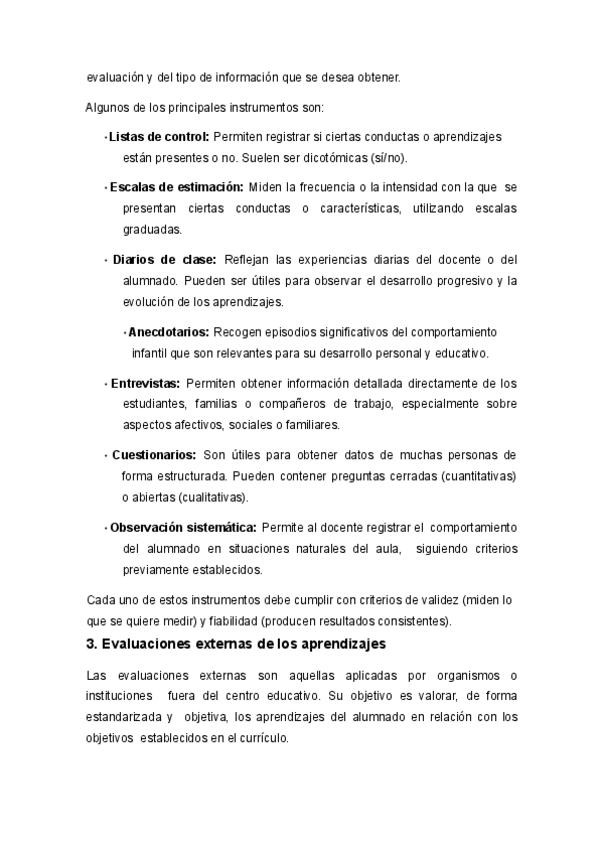 evaluación y del tipo de información que se desea obtener.

Algunos de los principales instrumentos son:

• Listas de control: Permiten registrar si ciertas conductas o aprendizajes están presentes o no. Suelen ser dicotómicas (sí/no).

• Escalas de estimación: Miden la frecuencia o la intensidad con la que se presentan ciertas conductas o características, utilizando escalas graduadas.

• Diarios de clase: Reflejan las experiencias diarias del docente o del alumnado. Pueden ser útiles para observar el desarrollo progresivo y la evolución de los aprendizajes.

• Anecdotarios: Recogen episodios significativos del comportamiento infantil que son relevantes para su desarrollo personal y educativo.

• Entrevistas: Permiten obtener información detallada directamente de los estudiantes, familias o compañeros de trabajo, especialmente sobre aspectos afectivos, sociales o familiares.

• Cuestionarios: Son útiles para obtener datos de muchas personas de forma estructurada. Pueden contener preguntas cerradas (cuantitativas) o abiertas (cualitativas).

• Observación sistemática: Permite al docente registrar el comportamiento del alumnado en situaciones naturales del aula, siguiendo criterios previamente establecidos.

Cada uno de estos instrumentos debe cumplir con criterios de validez (miden lo que se quiere medir) y fiabilidad (producen resultados consistentes).

3. Evaluaciones externas de los aprendizajes

Las evaluaciones externas son aquellas aplicadas por organismos o instituciones fuera del centro educativo. Su objetivo es valorar, de forma estandarizada y objetiva, los aprendizajes del alumnado en relación con los objetivos establecidos en el currículo.